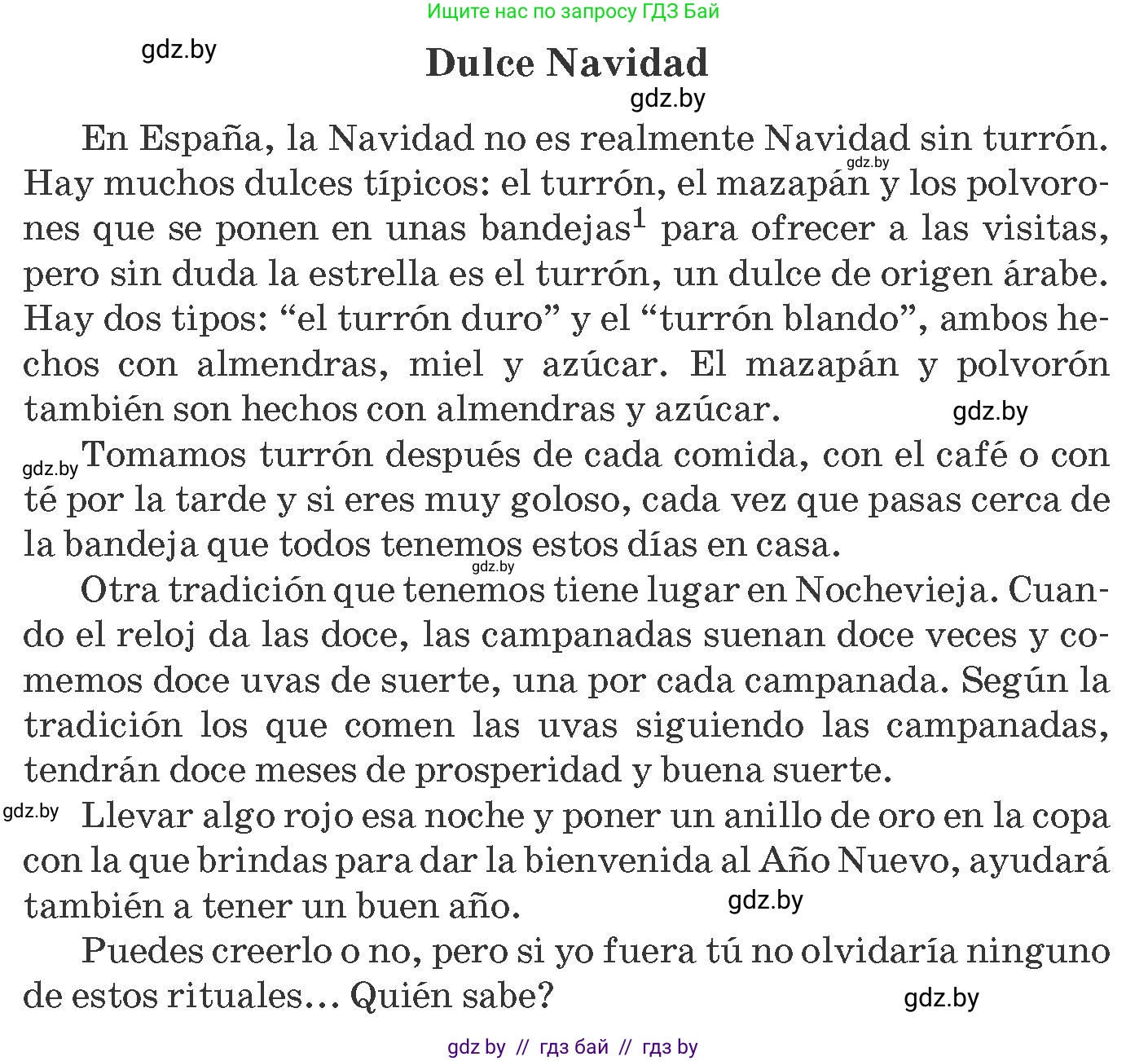 Ищите нас по запросу ГДЗ Бай

gdz.by

Dulce Navidad

gdz.by

En España, la Navidad no es realmente Navidad sin turrón. Hay muchos dulces típicos: el turrón, el mazapán y los polvorones que se ponen en unas bandejas$^1$ para ofrecer a las visitas, pero sin duda la estrella es el turrón, un dulce de origen árabe. Hay dos tipos: “el turrón duro” y el “turrón blando”, ambos hechos con almendras, miel y azúcar. El mazapán y polvorón también son hechos con almendras y azúcar.

gdz.by

gdz.by

gdz.by

Tomamos turrón después de cada comida, con el café o con té por la tarde y si eres muy goloso, cada vez que pasas cerca de la bandeja que todos tenemos estos días en casa.

gdz.by

Otra tradición que tenemos tiene lugar en Nochevieja. Cuando el reloj da las doce, las campanadas suenan doce veces y comemos doce uvas de suerte, una por cada campanada. Según la tradición los que comen las uvas siguiendo las campanadas, tendrán doce meses de prosperidad y buena suerte.

gdz.by

Llevar algo rojo esa noche y poner un anillo de oro en la copa con la que brindas para dar la bienvenida al Año Nuevo, ayudará también a tener un buen año.

gdz.by

Puedes creerlo o no, pero si yo fuera tú no olvidaría ninguno de estos rituales… Quién sabe?

gdz.by

gdz by // гдз бай // гдз by